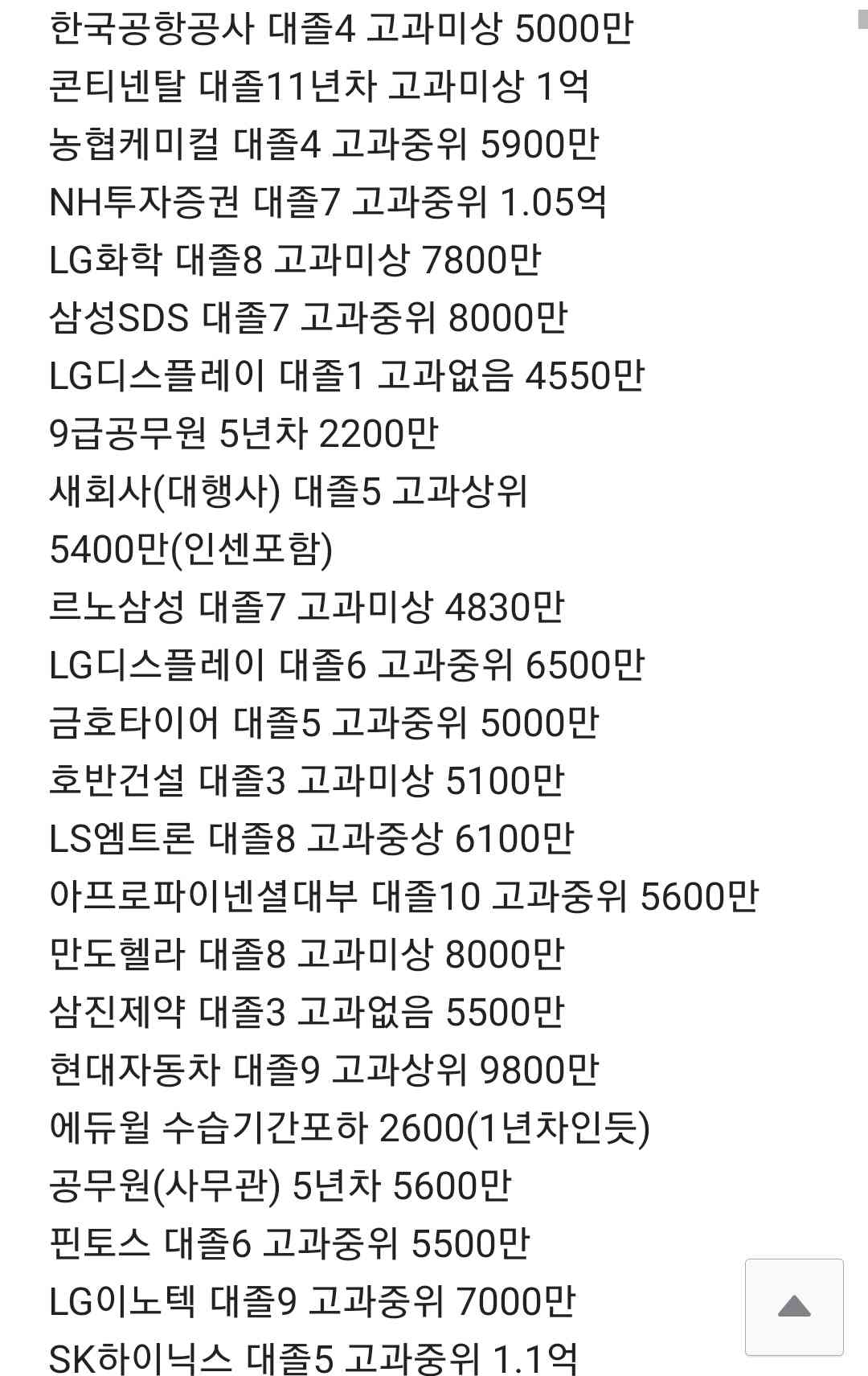 한국공항공사 대졸4 고과미상 5000만
콘티넨탈 대졸11년차 고과미상 1억
농협케미컬 대졸4 고과중위 5900만
NH투자증권 대졸7 고과중위 1.05억
LG화학 대졸8 고과미상 7800만
삼성SDS 대졸7 고과중위 8000만
LG디스플레이 대졸1 고과없음 4550만
9급공무원 5년차 2200만
새회사(대행사) 대졸5 고과상위 5400만(인센포함)
르노삼성 대졸7 고과미상 4830만
LG디스플레이 대졸6 고과중위 6500만
금호타이어 대졸5 고과중위 5000만
호반건설 대졸3 고과미상 5100만
LS엠트론 대졸8 고과중상 6100만
아프로파이넨셜대부 대졸10 고과중위 5600만
만도헬라 대졸8 고과미상 8000만
삼진제약 대졸3 고과없음 5500만
현대자동차 대졸9 고과상위 9800만
에듀윌 수습기간포하 2600(1년차인듯)
공무원(사무관) 5년차 5600만
핀토스 대졸6 고과중위 5500만
LG이노텍 대졸9 고과중위 7000만
SK하이닉스 대졸5 고과중위 1.1억